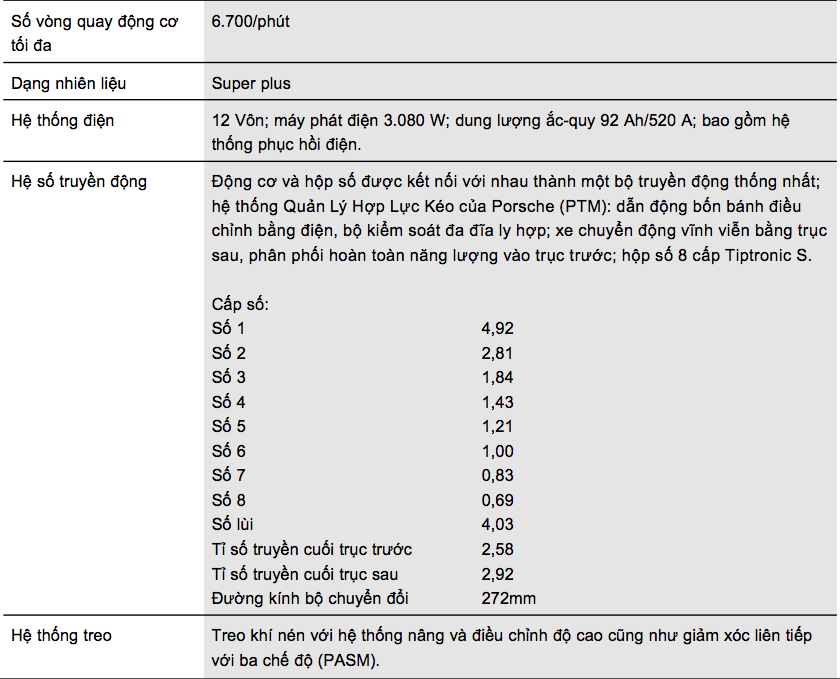 | | |
|---|---|
| Số vòng quay động cơ tối đa | 6.700/phút |
| Dạng nhiên liệu | Super plus |
| Hệ thống điện | 12 Vôn; máy phát điện 3.080 W; dung lượng ắc-quy 92 Ah/520 A; bao gồm hệ thống phục hồi điện. |
| Hệ số truyền động | Động cơ và hộp số được kết nối với nhau thành một bộ truyền động thống nhất; hệ thống Quản Lý Hợp Lực Kéo của Porsche (PTM): dẫn động bốn bánh điều chỉnh bằng điện, bộ kiểm soát đa đĩa ly hợp; xe chuyển động vĩnh viễn bằng trục sau, phân phối hoàn toàn năng lượng vào trục trước; hộp số 8 cấp Tiptronic S.<br><br>Cấp số:<br>Số 1 4,92<br>Số 2 2,81<br>Số 3 1,84<br>Số 4 1,43<br>Số 5 1,21<br>Số 6 1,00<br>Số 7 0,83<br>Số 8 0,69<br>Số lùi 4,03<br>Tỉ số truyền cuối trục trước 2,58<br>Tỉ số truyền cuối trục sau 2,92<br>Đường kính bộ chuyển đổi 272mm |
| Hệ thống treo | Treo khí nén với hệ thống nâng và điều chỉnh độ cao cũng như giảm xóc liên tiếp với ba chế độ (PASM). |